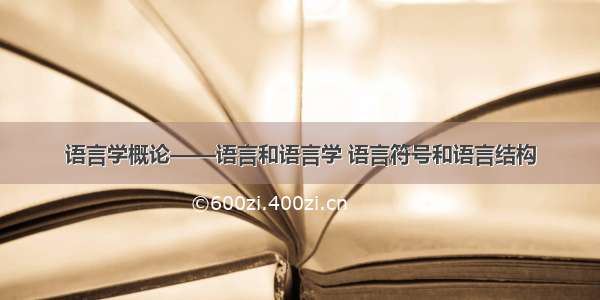 语言学概论——语言和语言学 语言符号和语言结构

©600zi.400zi.cn